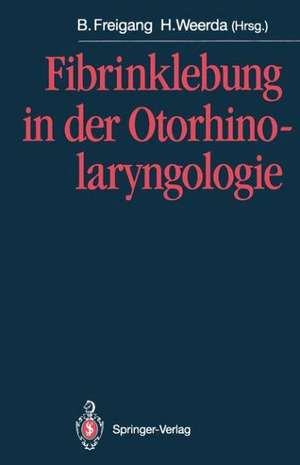 B. Freigang H. Weerda (Hrsg.)

Fibrinklebung in der Otorhinolaryngologie

Springer-Verlag